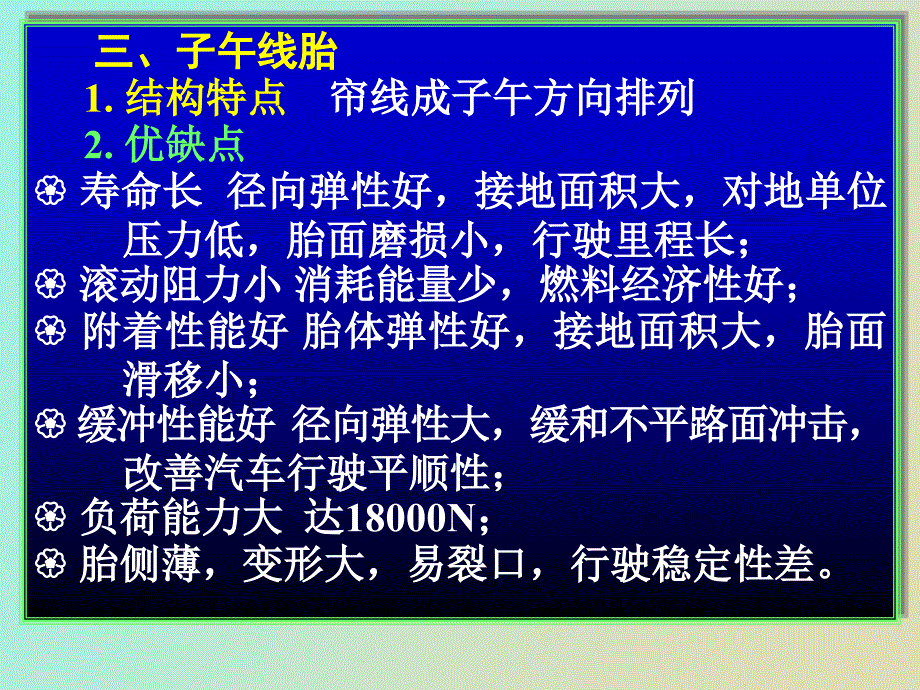 三、子午线胎

1. 结构特点　帘线成子午方向排列

2. 优缺点

寿命长　径向弹性好，接地面积大，对地单位压力低，胎面磨损小，行驶里程长；

滚动阻力小 消耗能量少，燃料经济性好；

附着性能好 胎体弹性好，接地面积大，胎面滑移小；

缓冲性能好 径向弹性大，缓和不平路面冲击，改善汽车行驶平顺性；

负荷能力大　达18000N；

胎侧薄，变形大，易裂口，行驶稳定性差。